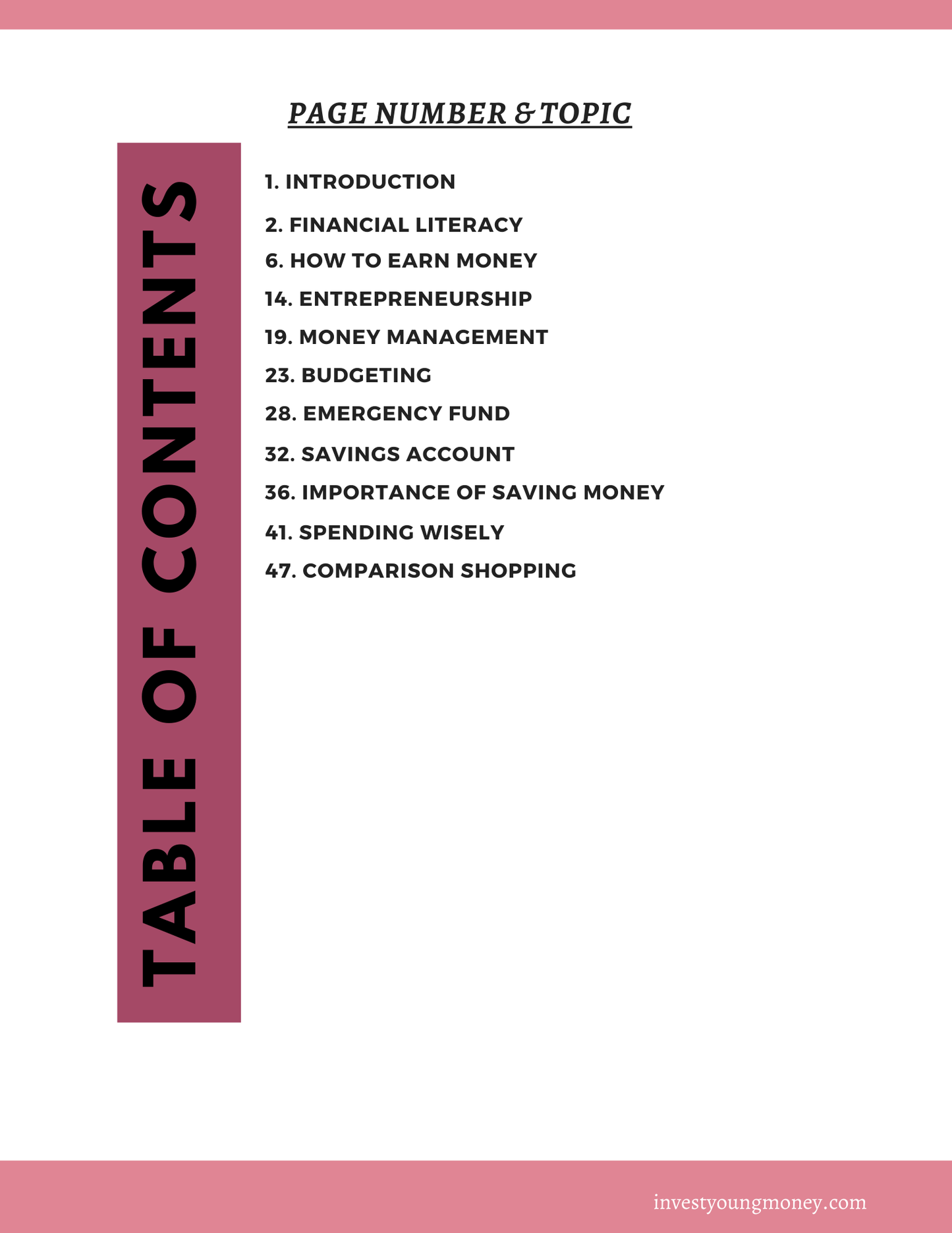 PAGE NUMBER & TOPIC

TABLE OF CONTENTS

1. INTRODUCTION
2. FINANCIAL LITERACY
6. HOW TO EARN MONEY
14. ENTREPRENEURSHIP
19. MONEY MANAGEMENT
23. BUDGETING
28. EMERGENCY FUND
32. SAVINGS ACCOUNT
36. IMPORTANCE OF SAVING MONEY
41. SPENDING WISELY
47. COMPARISON SHOPPING

investyoungmoney.com